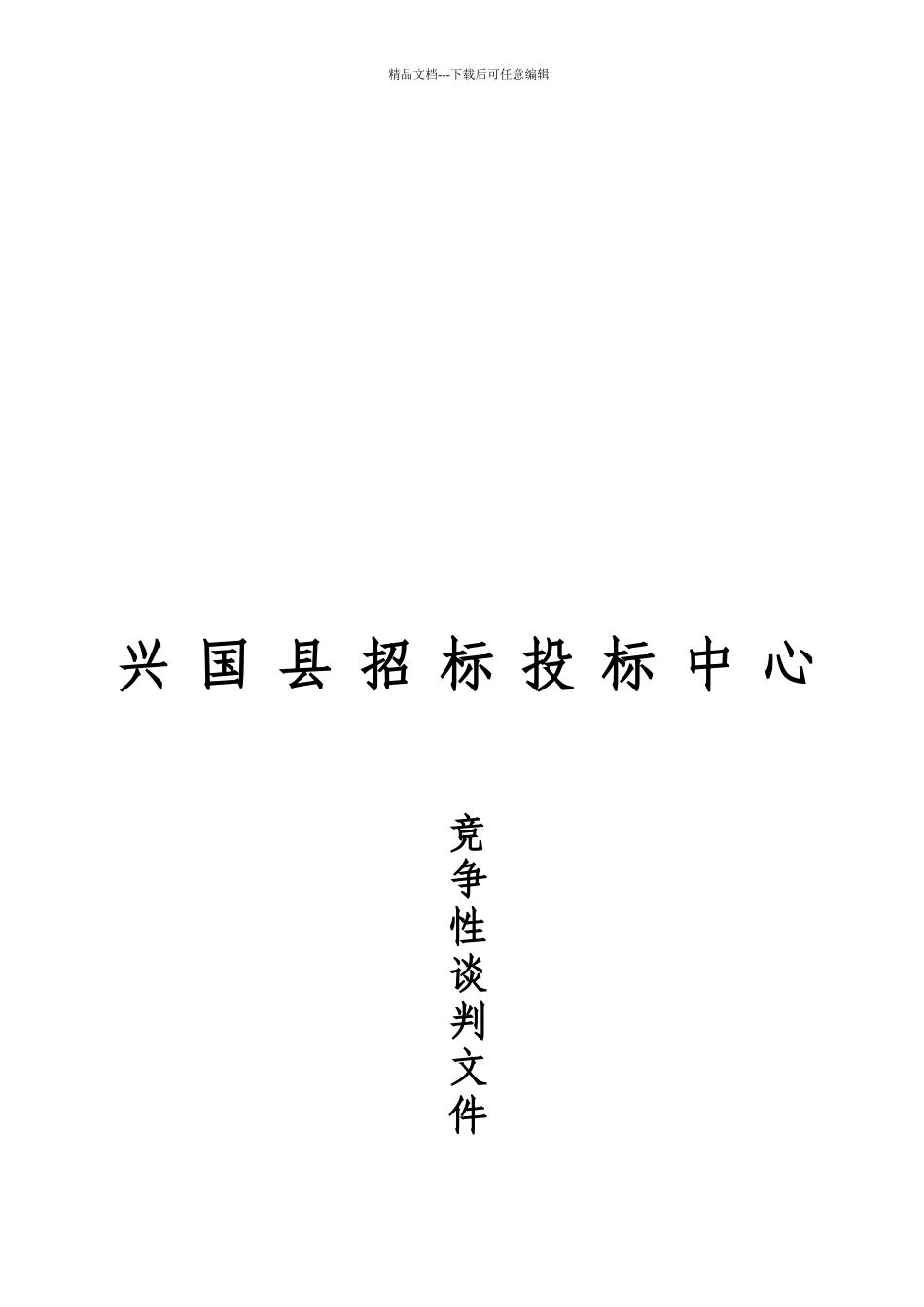 精品文档---下载后可任意编辑

兴国县招标投标中心

竞争性谈判文件